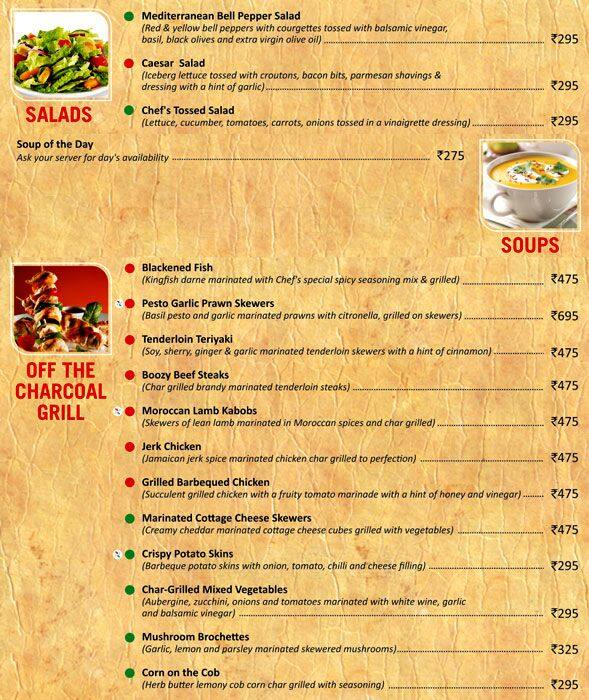 SALADS

Mediterranean Bell Pepper Salad
(Red & yellow bell peppers with courgettes tossed with balsamic vinegar, basil, black olives and extra virgin olive oil) ₹295

Caesar Salad
(Iceberg lettuce tossed with croutons, bacon bits, parmesan shavings & dressing with a hint of garlic) ₹295

Chef's Tossed Salad
(Lettuce, cucumber, tomatoes, carrots, onions tossed in a vinaigrette dressing) ₹295

Soup of the Day
Ask your server for day's availability ₹275

SOUPS

OFF THE CHARCOAL GRILL

Blackened Fish
(Kingfish darne marinated with Chef's special spicy seasoning mix & grilled) ₹475

Pesto Garlic Prawn Skewers
(Basil pesto and garlic marinated prawns with citronella, grilled on skewers) ₹695

Tenderloin Teriyaki
(Soy, sherry, ginger & garlic marinated tenderloin skewers with a hint of cinnamon) ₹475

Boozy Beef Steaks
(Char grilled brandy marinated tenderloin steaks) ₹475

Moroccan Lamb Kabobs
(Skewers of lean lamb marinated in Moroccan spices and char grilled) ₹475

Jerk Chicken
(Jamaican jerk spice marinated chicken char grilled to perfection) ₹475

Grilled Barbequed Chicken
(Succulent grilled chicken with a fruity tomato marinade with a hint of honey and vinegar) ₹475

Marinated Cottage Cheese Skewers
(Creamy cheddar marinated cottage cheese cubes grilled with vegetables) ₹475

Crispy Potato Skins
(Barbeque potato skins with onion, tomato, chilli and cheese filling) ₹295

Char-Grilled Mixed Vegetables
(Aubergine, zucchini, onions and tomatoes marinated with white wine, garlic and balsamic vinegar) ₹295

Mushroom Brochettes
(Garlic, lemon and parsley marinated skewered mushrooms) ₹325

Corn on the Cob
(Herb butter lemony cob corn char grilled with seasoning) ₹295